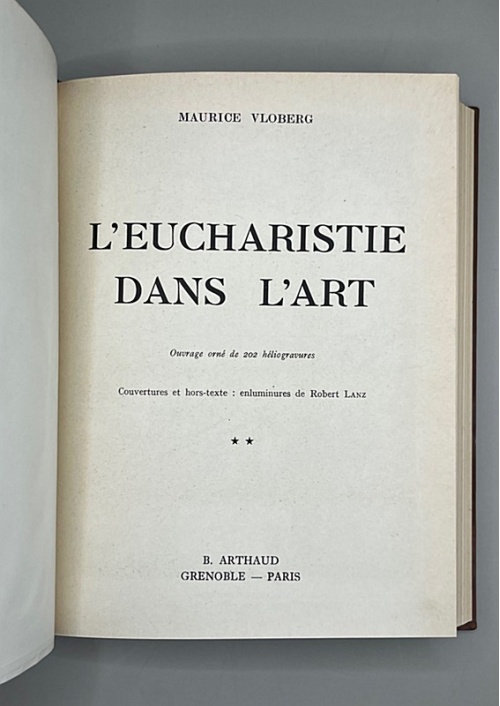 MAURICE VLOBERG

L'EUCHARISTIE DANS L'ART

Ouvrage orné de 202 héliogravures

Couvertures et hors-texte : enluminures de Robert LANZ

★★

B. ARTHAUD
GRENOBLE — PARIS